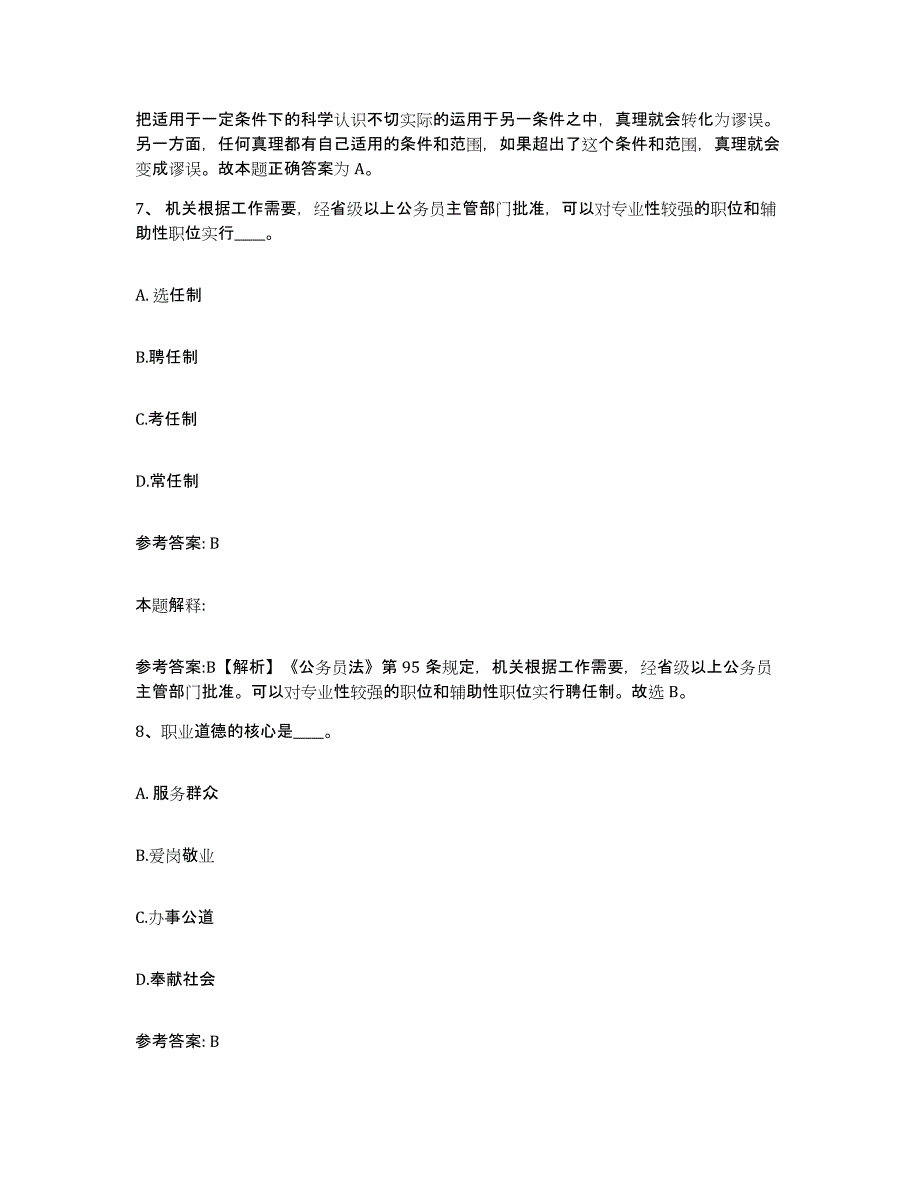 把适用于一定条件下的科学认识不切实际的运用于另一条件之中，真理就会转化为谬误。另一方面，任何真理都有自己适用的条件和范围，如果超出了这个条件和范围，真理就会变成谬误。故本题正确答案为 A。

7、 机关根据工作需要，经省级以上公务员主管部门批准，可以对专业性较强的职位和辅助性职位实行____。

A. 选任制

B.聘任制

C.考任制

D.常任制

参考答案: B

本题解释:

参考答案:B【解析】《公务员法》第 95 条规定，机关根据工作需要，经省级以上公务员主管部门批准。可以对专业性较强的职位和辅助性职位实行聘任制。故选 B。

8、职业道德的核心是____。

A. 服务群众

B.爱岗敬业

C.办事公道

D.奉献社会

参考答案: B